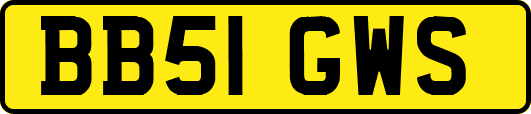 BB51 GWS